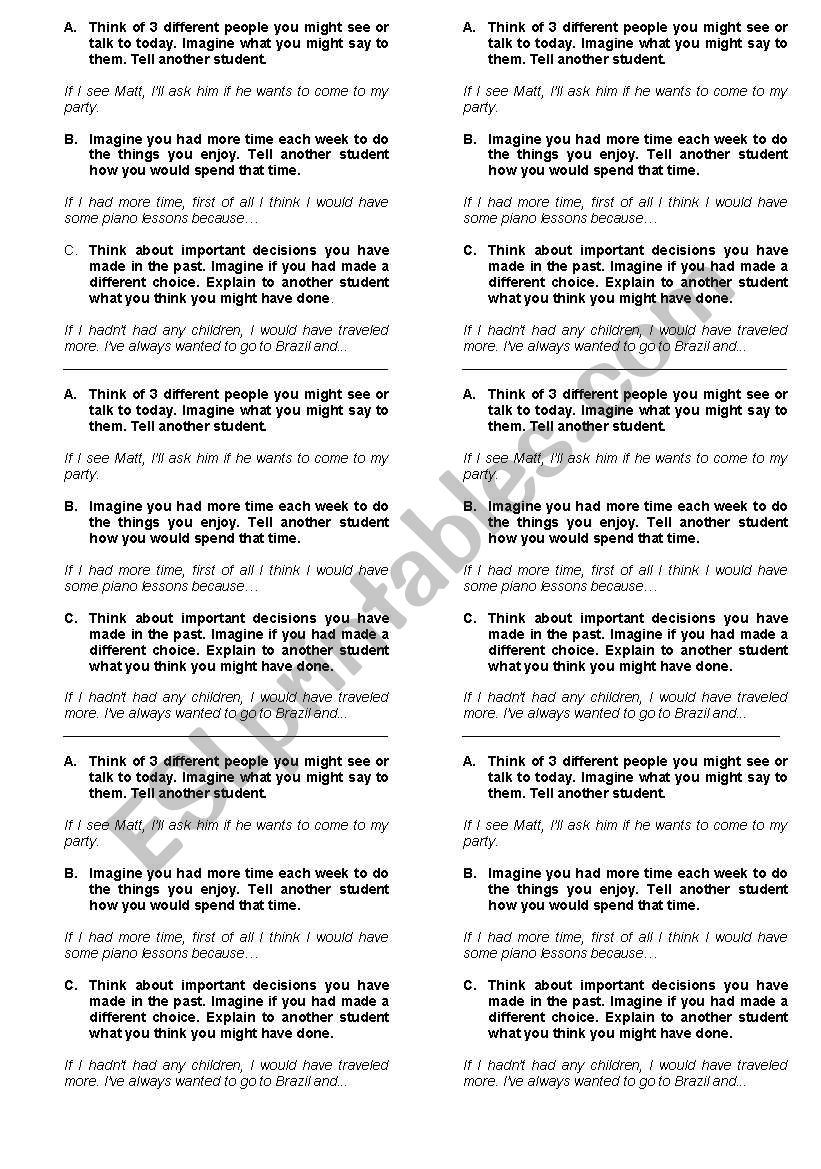 A. Think of 3 different people you might see or talk to today. Imagine what you might say to them. Tell another student.

If I see Matt, I'll ask him if he wants to come to my party.

B. Imagine you had more time each week to do the things you enjoy. Tell another student how you would spend that time.

If I had more time, first of all I think I would have some piano lessons because…

C. Think about important decisions you have made in the past. Imagine if you had made a different choice. Explain to another student what you think you might have done.

If I hadn't had any children, I would have traveled more. I've always wanted to go to Brazil and...

A. Think of 3 different people you might see or talk to today. Imagine what you might say to them. Tell another student.

If I see Matt, I'll ask him if he wants to come to my party.

B. Imagine you had more time each week to do the things you enjoy. Tell another student how you would spend that time.

If I had more time, first of all I think I would have some piano lessons because…

C. Think about important decisions you have made in the past. Imagine if you had made a different choice. Explain to another student what you think you might have done.

If I hadn't had any children, I would have traveled more. I've always wanted to go to Brazil and...

A. Think of 3 different people you might see or talk to today. Imagine what you might say to them. Tell another student.

If I see Matt, I'll ask him if he wants to come to my party.

B. Imagine you had more time each week to do the things you enjoy. Tell another student how you would spend that time.

If I had more time, first of all I think I would have some piano lessons because…

C. Think about important decisions you have made in the past. Imagine if you had made a different choice. Explain to another student what you think you might have done.

If I hadn't had any children, I would have traveled more. I've always wanted to go to Brazil and...

A. Think of 3 different people you might see or talk to today. Imagine what you might say to them. Tell another student.

If I see Matt, I'll ask him if he wants to come to my party.

B. Imagine you had more time each week to do the things you enjoy. Tell another student how you would spend that time.

If I had more time, first of all I think I would have some piano lessons because…

C. Think about important decisions you have made in the past. Imagine if you had made a different choice. Explain to another student what you think you might have done.

If I hadn't had any children, I would have traveled more. I've always wanted to go to Brazil and...

A. Think of 3 different people you might see or talk to today. Imagine what you might say to them. Tell another student.

If I see Matt, I'll ask him if he wants to come to my party.

B. Imagine you had more time each week to do the things you enjoy. Tell another student how you would spend that time.

If I had more time, first of all I think I would have some piano lessons because…

C. Think about important decisions you have made in the past. Imagine if you had made a different choice. Explain to another student what you think you might have done.

If I hadn't had any children, I would have traveled more. I've always wanted to go to Brazil and...

A. Think of 3 different people you might see or talk to today. Imagine what you might say to them. Tell another student.

If I see Matt, I'll ask him if he wants to come to my party.

B. Imagine you had more time each week to do the things you enjoy. Tell another student how you would spend that time.

If I had more time, first of all I think I would have some piano lessons because…

C. Think about important decisions you have made in the past. Imagine if you had made a different choice. Explain to another student what you think you might have done.

If I hadn't had any children, I would have traveled more. I've always wanted to go to Brazil and...

ESLprintables.com